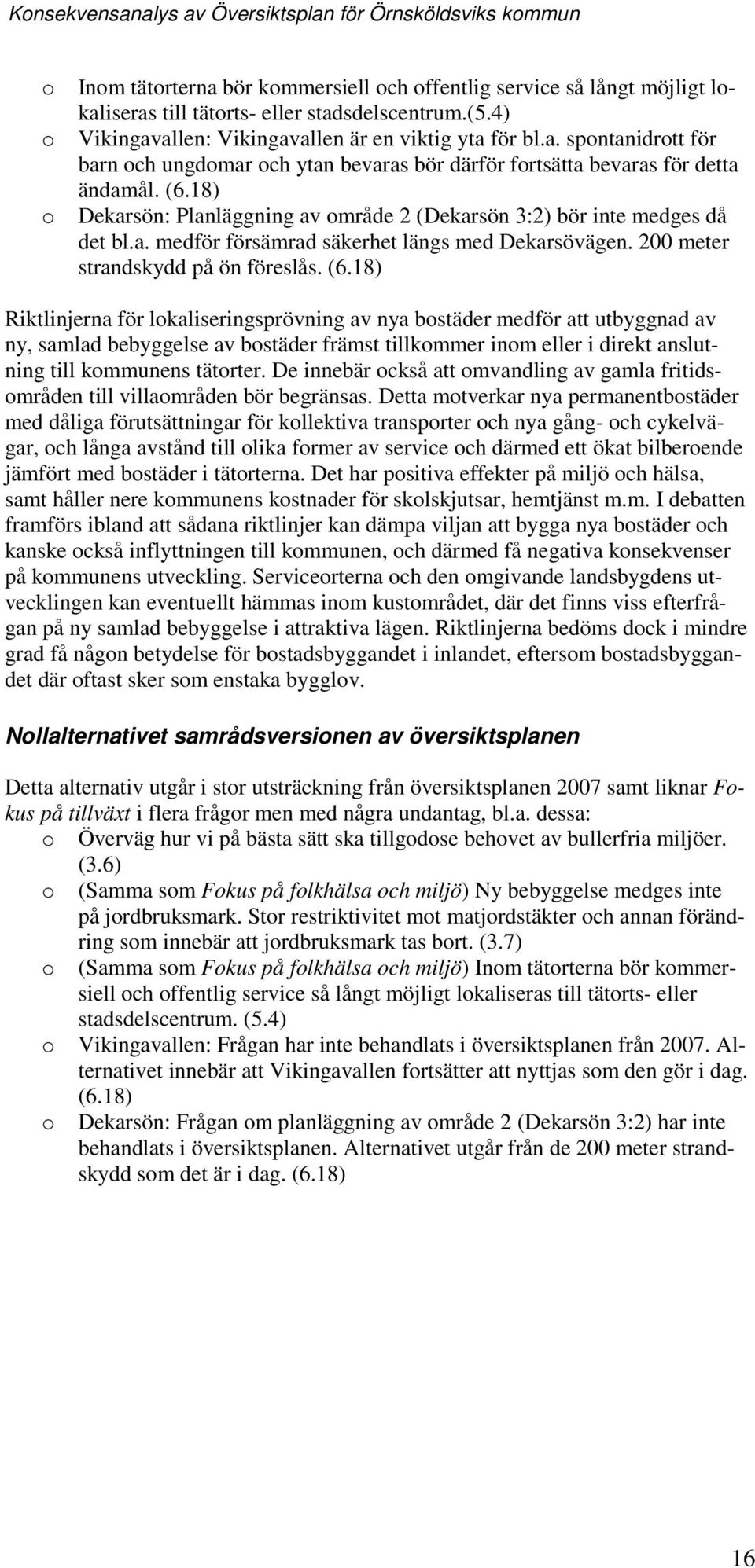 Konsekvensanalys av Översiktsplan för Örnsköldsviks kommun

o Inom tätorterna bör kommersiell och offentlig service så långt möjligt lokaliseras till tätorts- eller stadsdelscentrum.(5.4)
o Vikingavallen: Vikingavallen är en viktig yta för bl.a. spontanidrott för barn och ungdomar och ytan bevaras bör därför fortsätta bevaras för detta ändamål. (6.18)
o Dekarsön: Planläggning av område 2 (Dekarsön 3:2) bör inte medges då det bl.a. medför försämrad säkerhet längs med Dekarsövägen. 200 meter strandskydd på ön föreslås. (6.18)

Riktlinjerna för lokaliseringsprövning av nya bostäder medför att utbyggnad av ny, samlad bebyggelse av bostäder främst tillkommer inom eller i direkt anslutning till kommunens tätorter. De innebär också att omvandling av gamla fritidsområden till villaområden bör begränsas. Detta motverkar nya permanentbostäder med dåliga förutsättningar för kollektiva transporter och nya gång- och cykelvägar, och långa avstånd till olika former av service och därmed ett ökat bilberoende jämfört med bostäder i tätorterna. Det har positiva effekter på miljö och hälsa, samt håller nere kommunens kostnader för skolskjutsar, hemtjänst m.m. I debatten framförs ibland att sådana riktlinjer kan dämpa viljan att bygga nya bostäder och kanske också inflyttningen till kommunen, och därmed få negativa konsekvenser på kommunens utveckling. Serviceorterna och den omgivande landsbygdens utvecklingen kan eventuellt hämmas inom kustområdet, där det finns viss efterfrågan på ny samlad bebyggelse i attraktiva lägen. Riktlinjerna bedöms dock i mindre grad få någon betydelse för bostadsbyggandet i inlandet, eftersom bostadsbyggandet där oftast sker som enstaka bygglov.

Nollalternativet samrådsversionen av översiktsplanen

Detta alternativ utgår i stor utsträckning från översiktsplanen 2007 samt liknar Fokus på tillväxt i flera frågor men med några undantag, bl.a. dessa:
o Överväg hur vi på bästa sätt ska tillgodose behovet av bullerfria miljöer. (3.6)
o (Samma som Fokus på folkhälsa och miljö) Ny bebyggelse medges inte på jordbruksmark. Stor restriktivitet mot matjordstäkter och annan förändring som innebär att jordbruksmark tas bort. (3.7)
o (Samma som Fokus på folkhälsa och miljö) Inom tätorterna bör kommersiell och offentlig service så långt möjligt lokaliseras till tätorts- eller stadsdelscentrum. (5.4)
o Vikingavallen: Frågan har inte behandlats i översiktsplanen från 2007. Alternativet innebär att Vikingavallen fortsätter att nyttjas som den gör i dag. (6.18)
o Dekarsön: Frågan om planläggning av område 2 (Dekarsön 3:2) har inte behandlats i översiktsplanen. Alternativet utgår från de 200 meter strandskydd som det är i dag. (6.18)

16